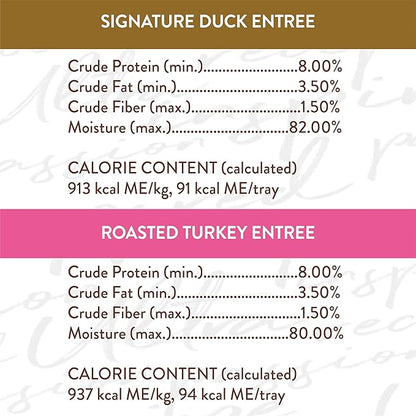 SIGNATURE DUCK ENTREE

Crude Protein (min.) 8.00%
Crude Fat (min.) 3.50%
Crude Fiber (max.) 1.50%
Moisture (max.) 82.00%

CALORIE CONTENT (calculated)
913 kcal ME/kg, 91 kcal ME/tray

ROASTED TURKEY ENTREE

Crude Protein (min.) 8.00%
Crude Fat (min.) 3.50%
Crude Fiber (max.) 1.50%
Moisture (max.) 80.00%

CALORIE CONTENT (calculated)
937 kcal ME/kg, 94 kcal ME/tray